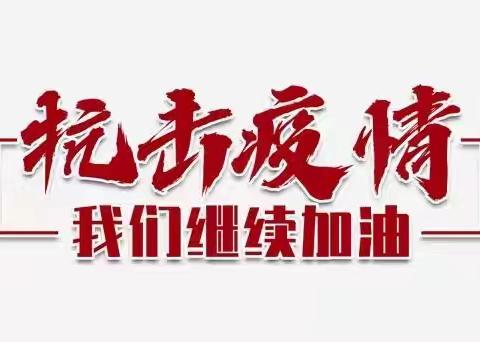 抗击疫情
我们继续加油